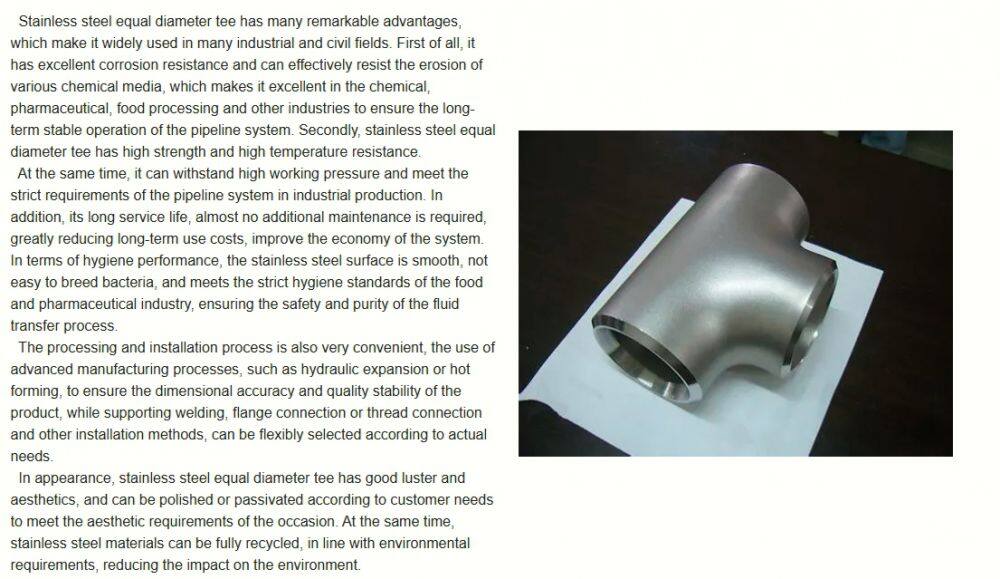 Stainless steel equal diameter tee has many remarkable advantages, which make it widely used in many industrial and civil fields. First of all, it has excellent corrosion resistance and can effectively resist the erosion of various chemical media, which makes it excellent in the chemical, pharmaceutical, food processing and other industries to ensure the long-term stable operation of the pipeline system. Secondly, stainless steel equal diameter tee has high strength and high temperature resistance.

At the same time, it can withstand high working pressure and meet the strict requirements of the pipeline system in industrial production. In addition, its long service life, almost no additional maintenance is required, greatly reducing long-term use costs, improve the economy of the system. In terms of hygiene performance, the stainless steel surface is smooth, not easy to breed bacteria, and meets the strict hygiene standards of the food and pharmaceutical industry, ensuring the safety and purity of the fluid transfer process.

The processing and installation process is also very convenient, the use of advanced manufacturing processes, such as hydraulic expansion or hot forming, to ensure the dimensional accuracy and quality stability of the product, while supporting welding, flange connection or thread connection and other installation methods, can be flexibly selected according to actual needs.

In appearance, stainless steel equal diameter tee has good luster and aesthetics, and can be polished or passivated according to customer needs to meet the aesthetic requirements of the occasion. At the same time, stainless steel materials can be fully recycled, in line with environmental requirements, reducing the impact on the environment.